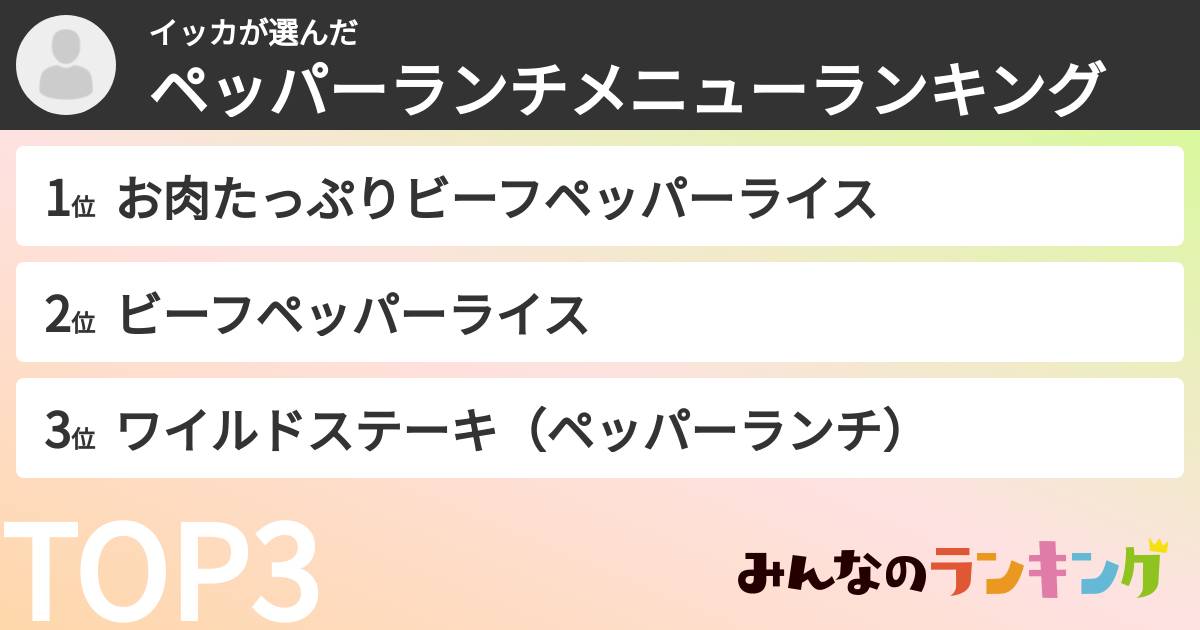 イッカが選んだ
ペッパーランチメニューランキング

1位 お肉たっぷりビーフペッパーライス

2位 ビーフペッパーライス

3位 ワイルドステーキ（ペッパーランチ）

TOP3

みんなのランキング